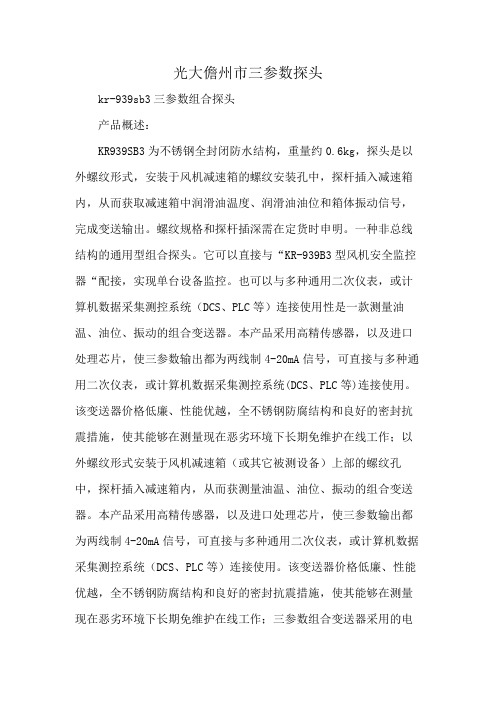 光大儋州市三参数探头

kr-939sb3 三参数组合探头

产品概述：

KR939SB3 为不锈钢全封闭防水结构，重量约 0.6kg，探头是以外螺纹形式，安装于风机减速箱的螺纹安装孔中，探杆插入减速箱内，从而获取减速箱中润滑油温度、润滑油油位和箱体振动信号，完成变送输出。螺纹规格和探杆插深需在定货时申明。一种非总线结构的通用型组合探头。它可以直接与“KR-939B3 型风机安全监控器“配接，实现单台设备监控。也可以与多种通用二次仪表，或计算机数据采集测控系统（DCS、PLC 等）连接使用性是一款测量油温、油位、振动的组合变送器。本产品采用高精传感器，以及进口处理芯片，使三参数输出都为两线制 4-20mA 信号，可直接与多种通用二次仪表，或计算机数据采集测控系统(DCS、PLC 等)连接使用。该变送器价格低廉、性能优越，全不锈钢防腐结构和良好的密封抗震措施，使其能够在测量现在恶劣环境下长期免维护在线工作；以外螺纹形式安装于风机减速箱（或其它被测设备）上部的螺纹孔中，探杆插入减速箱内，从而获测量油温、油位、振动的组合变送器。本产品采用高精传感器，以及进口处理芯片，使三参数输出都为两线制 4-20mA 信号，可直接与多种通用二次仪表，或计算机数据采集测控系统（DCS、PLC 等）连接使用。该变送器价格低廉、性能优越，全不锈钢防腐结构和良好的密封抗震措施，使其能够在测量现在恶劣环境下长期免维护在线工作；三参数组合变送器采用的电